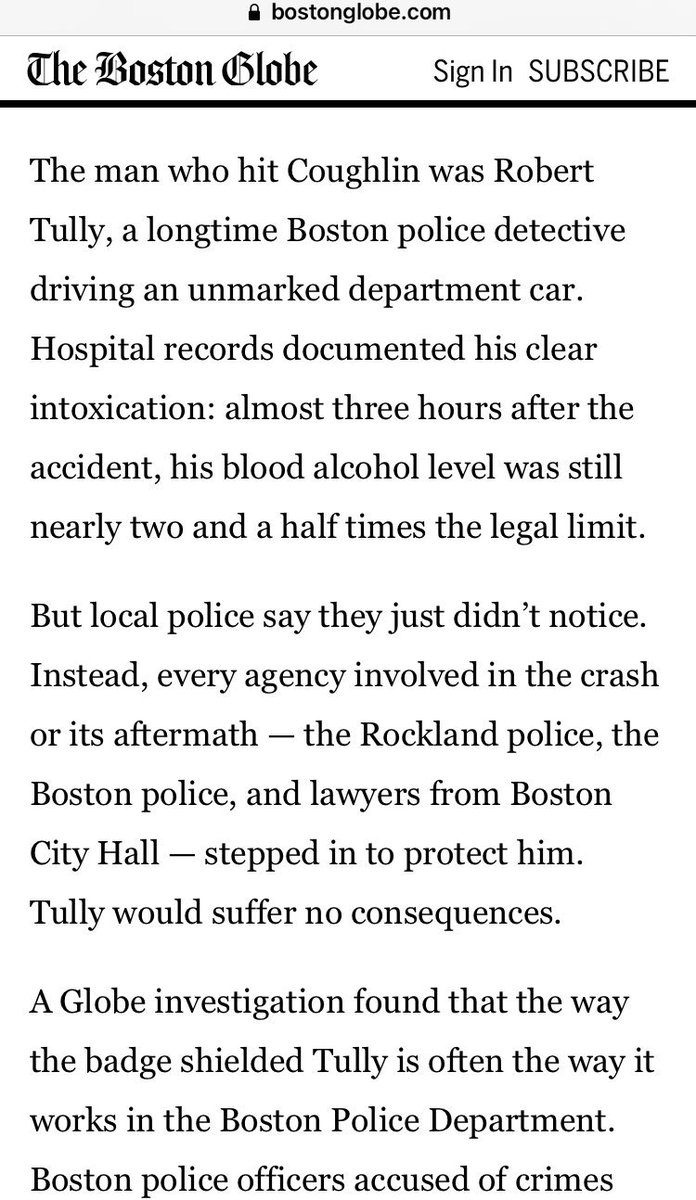 bostonglobe.com

The Boston Globe

Sign In SUBSCRIBE

The man who hit Coughlin was Robert Tully, a longtime Boston police detective driving an unmarked department car. Hospital records documented his clear intoxication: almost three hours after the accident, his blood alcohol level was still nearly two and a half times the legal limit.

But local police say they just didn't notice. Instead, every agency involved in the crash or its aftermath — the Rockland police, the Boston police, and lawyers from Boston City Hall — stepped in to protect him. Tully would suffer no consequences.

A Globe investigation found that the way the badge shielded Tully is often the way it works in the Boston Police Department. Boston police officers accused of crimes